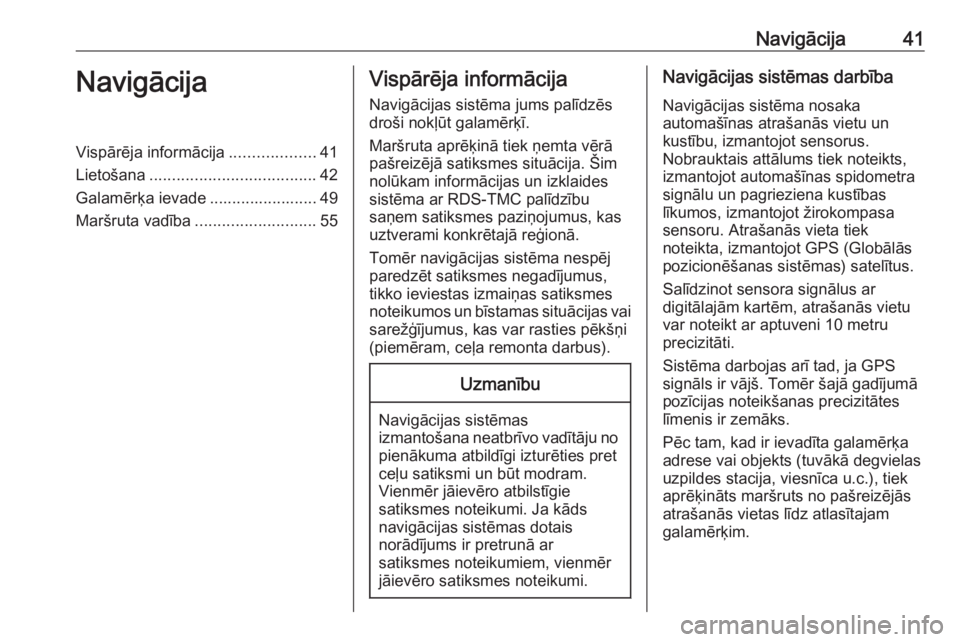 Navigācija 41

Navigācija

Vispārēja informācija ................... 41
Lietošana ..................................... 42
Galamērķa ievade ........................ 49
Maršruta vadība ........................... 55

Vispārēja informācija

Navigācijas sistēma jums palīdzēs droši nokļūt galamērķī.

Maršruta aprēķinā tiek ņemta vērā pašreizējā satiksmes situācija. Šim nolūkam informācijas un izklaides sistēma ar RDS-TMC palīdzību saņem satiksmes paziņojumus, kas uztverami konkrētajā reģionā.

Tomēr navigācijas sistēma nespēj paredzēt satiksmes negadījumus, tikko ieviestas izmaiņas satiksmes noteikumos un bīstamas situācijas vai sarežģījumus, kas var rasties pēkšņi (piemēram, ceļa remonta darbus).

Uzmanību

Navigācijas sistēmas izmantošana neatbrīvo vadītāju no pienākuma atbildīgi izturēties pret ceļu satiksmi un būt modram. Vienmēr jāievēro atbilstīgie satiksmes noteikumi. Ja kāds navigācijas sistēmas dotais norādījums ir pretrunā ar satiksmes noteikumiem, vienmēr jāievēro satiksmes noteikumi.

Navigācijas sistēmas darbība

Navigācijas sistēma nosaka automašīnas atrašanās vietu un kustību, izmantojot sensorus. Nobrauktais attālums tiek noteikts, izmantojot automašīnas spidometra signālu un pagrieziena kustības līkumos, izmantojot žirokompasa sensoru. Atrašanās vieta tiek noteikta, izmantojot GPS (Globālās pozicionēšanas sistēmas) satelītus.

Salīdzinot sensora signālus ar digitālajām kartēm, atrašanās vietu var noteikt ar aptuveni 10 metru precizitāti.

Sistēma darbojas arī tad, ja GPS signāls ir vājš. Tomēr šajā gadījumā pozīcijas noteikšanas precizitātes līmenis ir zemāks.

Pēc tam, kad ir ievadīta galamērķa adrese vai objekts (tuvākā degvielas uzpildes stacija, viesnīca u.c.), tiek aprēķināts maršruts no pašreizējās atrašanās vietas līdz atlasītajam galamērķim.

carmanualsonline.info